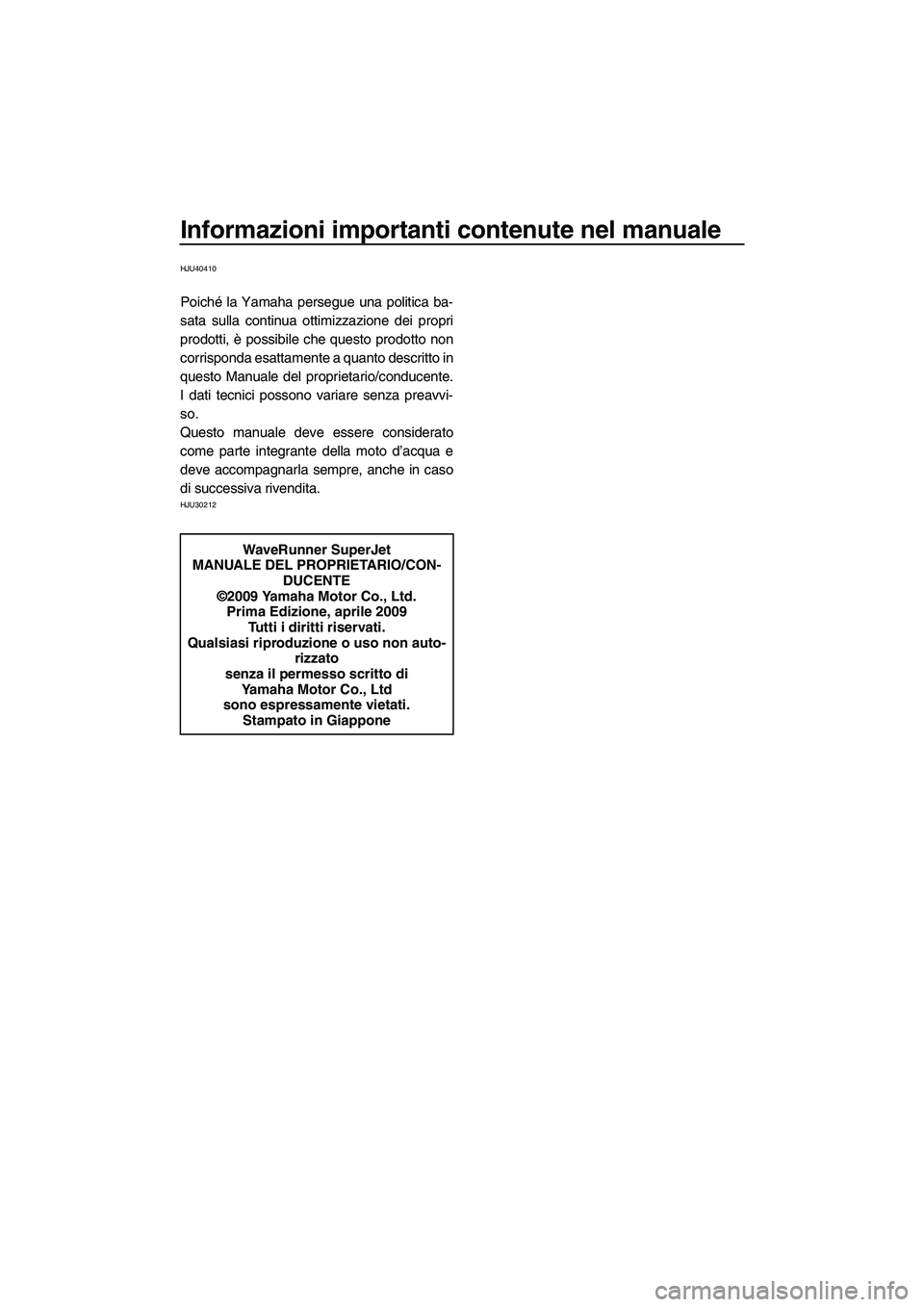 Informazioni importanti contenute nel manuale

HJU40410

Poiché la Yamaha persegue una politica basata sulla continua ottimizzazione dei propri prodotti, è possibile che questo prodotto non corrisponda esattamente a quanto descritto in questo Manuale del proprietario/conducente. I dati tecnici possono variare senza preavviso.
Questo manuale deve essere considerato come parte integrante della moto d'acqua e deve accompagnarla sempre, anche in caso di successiva rivendita.

HJU30212

WaveRunner SuperJet
MANUALE DEL PROPRIETARIO/CONDUCENTE
©2009 Yamaha Motor Co., Ltd.
Prima Edizione, aprile 2009
Tutti i diritti riservati.
Qualsiasi riproduzione o uso non autorizzato
senza il permesso scritto di
Yamaha Motor Co., Ltd
sono espressamente vietati.
Stampato in Giappone

carmanualsonline.info